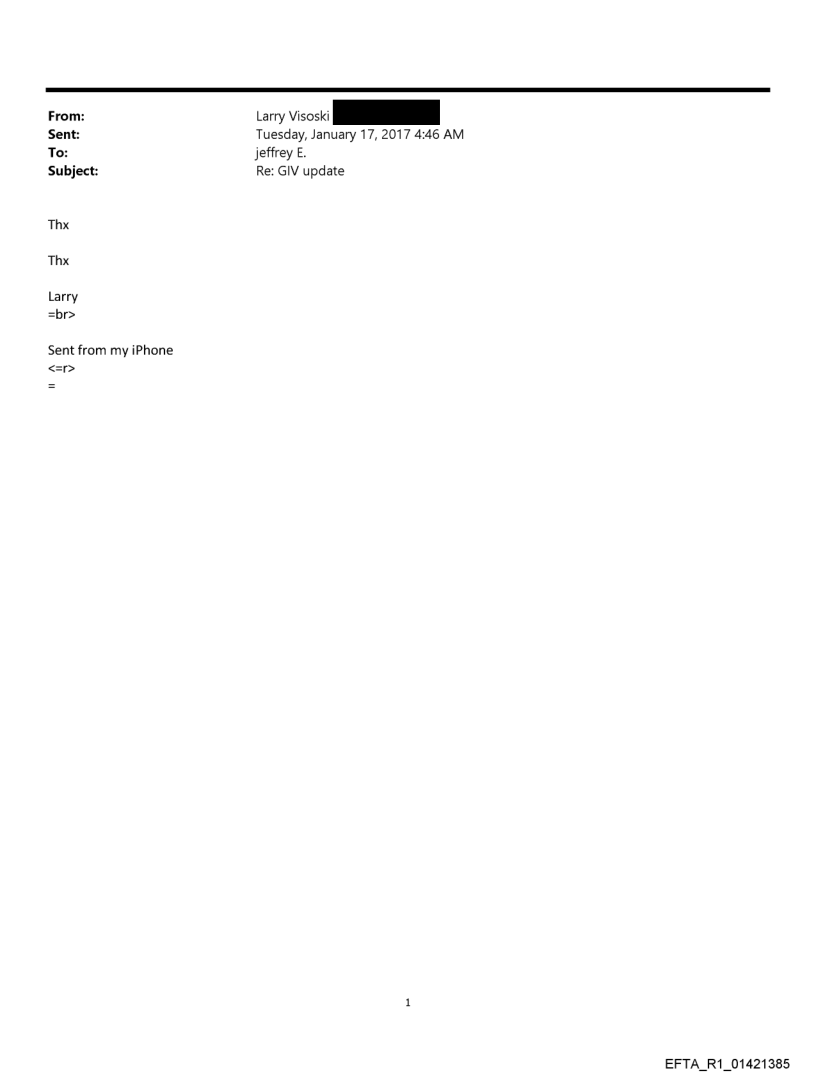 From: Larry Visoski
Sent: Tuesday, January 17, 2017 4:46 AM
To: jeffrey E.
Subject: Re: GIV update

Thx

Thx

Larry
=br>

Sent from my iPhone
<=r>
=

1

EFTA_R1_01421385